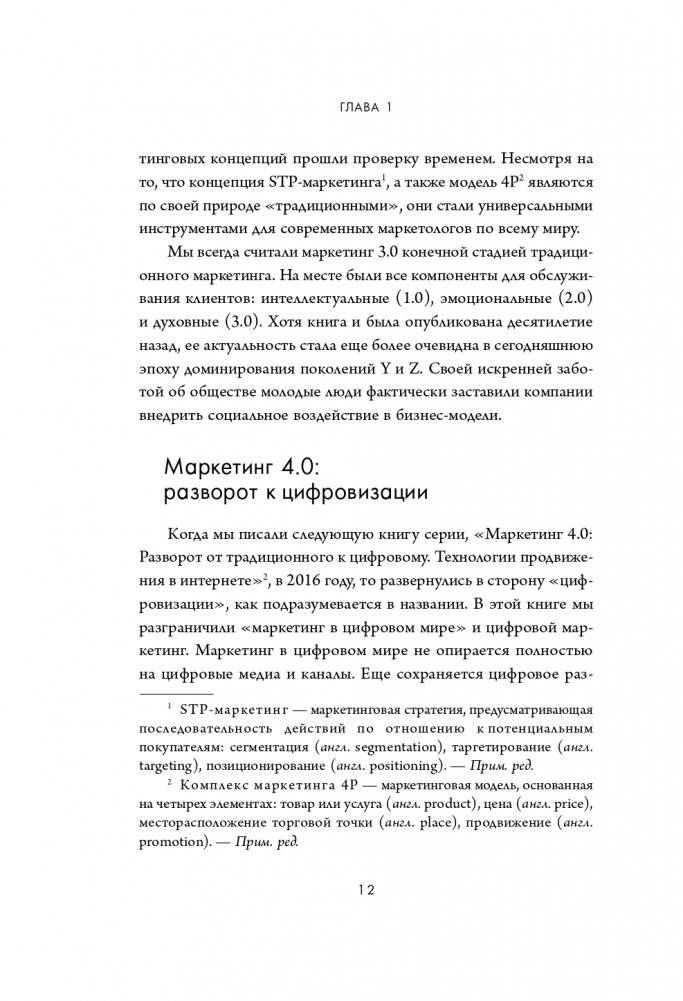 ГЛАВА 1

тинговых концепций прошли проверку временем. Несмотря на то, что концепция STP-маркетинга$^1$, а также модель 4P$^2$ являются по своей природе «традиционными», они стали универсальными инструментами для современных маркетологов по всему миру.

Мы всегда считали маркетинг 3.0 конечной стадией традиционного маркетинга. На месте были все компоненты для обслуживания клиентов: интеллектуальные (1.0), эмоциональные (2.0) и духовные (3.0). Хотя книга и была опубликована десятилетие назад, ее актуальность стала еще более очевидна в сегодняшнюю эпоху доминирования поколений Y и Z. Своей искренней заботой об обществе молодые люди фактически заставили компании внедрить социальное воздействие в бизнес-модели.

Маркетинг 4.0:
разворот к цифровизации

Когда мы писали следующую книгу серии, «Маркетинг 4.0: Разворот от традиционного к цифровому. Технологии продвижения в интернете»$^2$, в 2016 году, то развернулись в сторону «цифровизации», как подразумевается в названии. В этой книге мы разграничили «маркетинг в цифровом мире» и цифровой маркетинг. Маркетинг в цифровом мире не опирается полностью на цифровые медиа и каналы. Еще сохраняется цифровое раз-

$^1$ STP-маркетинг — маркетинговая стратегия, предусматривающая последовательность действий по отношению к потенциальным покупателям: сегментация (англ. segmentation), таргетирование (англ. targeting), позиционирование (англ. positioning). — Прим. ред.

$^2$ Комплекс маркетинга 4P — маркетинговая модель, основанная на четырех элементах: товар или услуга (англ. product), цена (англ. price), месторасположение торговой точки (англ. place), продвижение (англ. promotion). — Прим. ред.

12